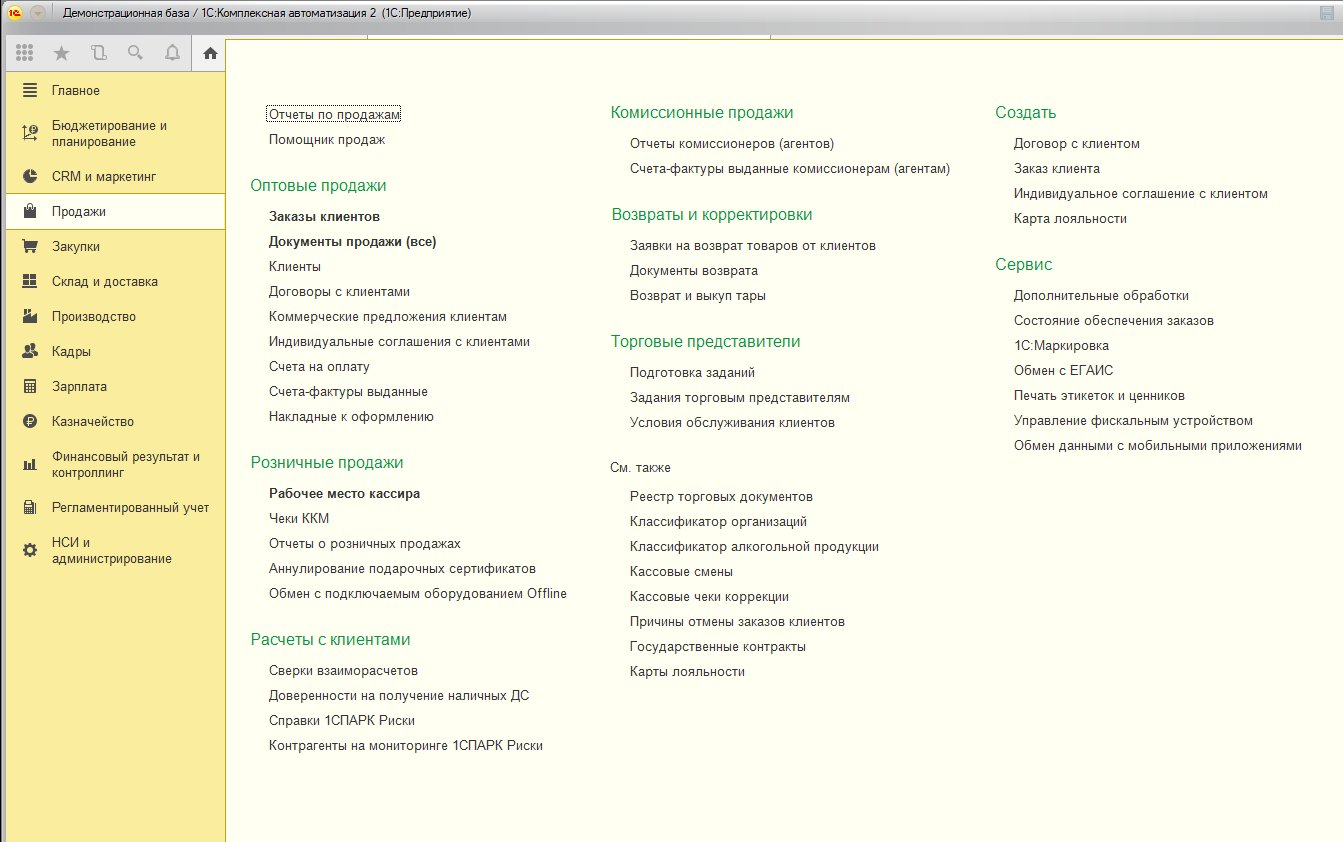 Демонстрационная база / 1С:Комплексная автоматизация 2 (1С:Предприятие)

Главное
Бюджетирование и планирование
CRM и маркетинг
Продажи
Закупки
Склад и доставка
Производство
Кадры
Зарплата
Казначейство
Финансовый результат и контроллинг
Регламентированный учет
НСИ и администрирование

Отчеты по продажам
Помощник продаж

Оптовые продажи
Заказы клиентов
Документы продажи (все)
Клиенты
Договоры с клиентами
Коммерческие предложения клиентам
Индивидуальные соглашения с клиентами
Счета на оплату
Счета-фактуры выданные
Накладные к оформлению

Розничные продажи
Рабочее место кассира
Чеки ККМ
Отчеты о розничных продажах
Аннулирование подарочных сертификатов
Обмен с подключаемым оборудованием Offline

Расчеты с клиентами
Сверки взаиморасчетов
Доверенности на получение наличных ДС
Справки 1СПАРК Риски
Контрагенты на мониторинге 1СПАРК Риски

Комиссионные продажи
Отчеты комиссионеров (агентов)
Счета-фактуры выданные комиссионерам (агентам)

Возвраты и корректировки
Заявки на возврат товаров от клиентов
Документы возврата
Возврат и выкуп тары

Торговые представители
Подготовка заданий
Задания торговым представителям
Условия обслуживания клиентов

См. также
Реестр торговых документов
Классификатор организаций
Классификатор алкогольной продукции
Кассовые смены
Кассовые чеки коррекции
Причины отмены заказов клиентов
Государственные контракты
Карты лояльности

Создать
Договор с клиентом
Заказ клиента
Индивидуальное соглашение с клиентом
Карта лояльности

Сервис
Дополнительные обработки
Состояние обеспечения заказов
1С:Маркировка
Обмен с ЕГАИС
Печать этикеток и ценников
Управление фискальным устройством
Обмен данными с мобильными приложениями